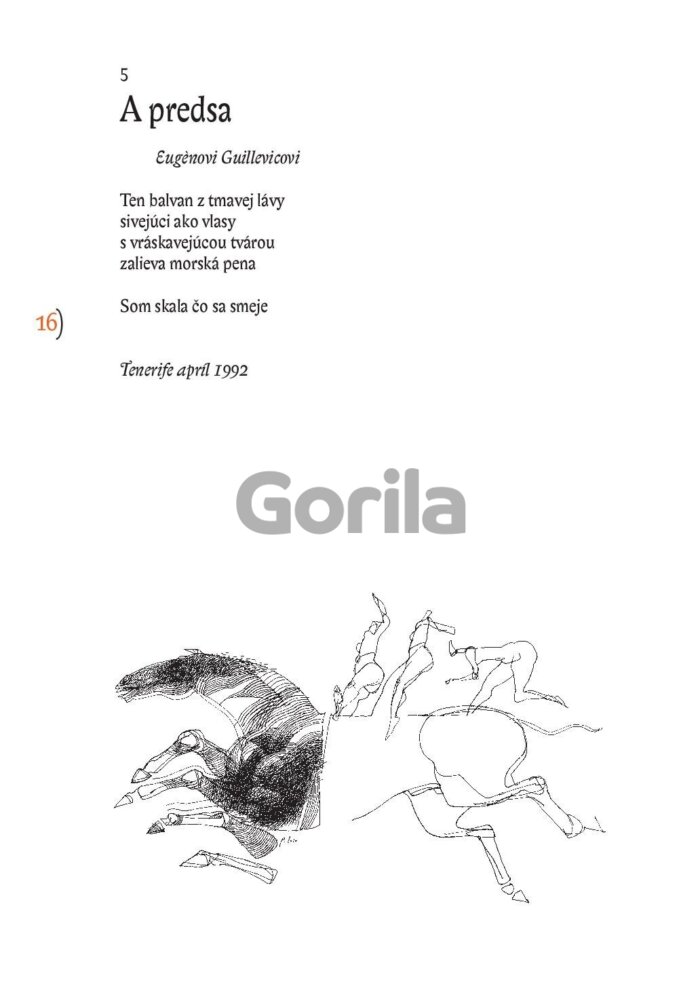 5

A predsa

Eugènovi Guillevicovi

Ten balvan z tmavej lávy
sivejúci ako vlasy
s vráskavejúcou tvárou
zalieva morská pena

Som skala čo sa smeje

16)

Tenerife apríl 1992

Gorila